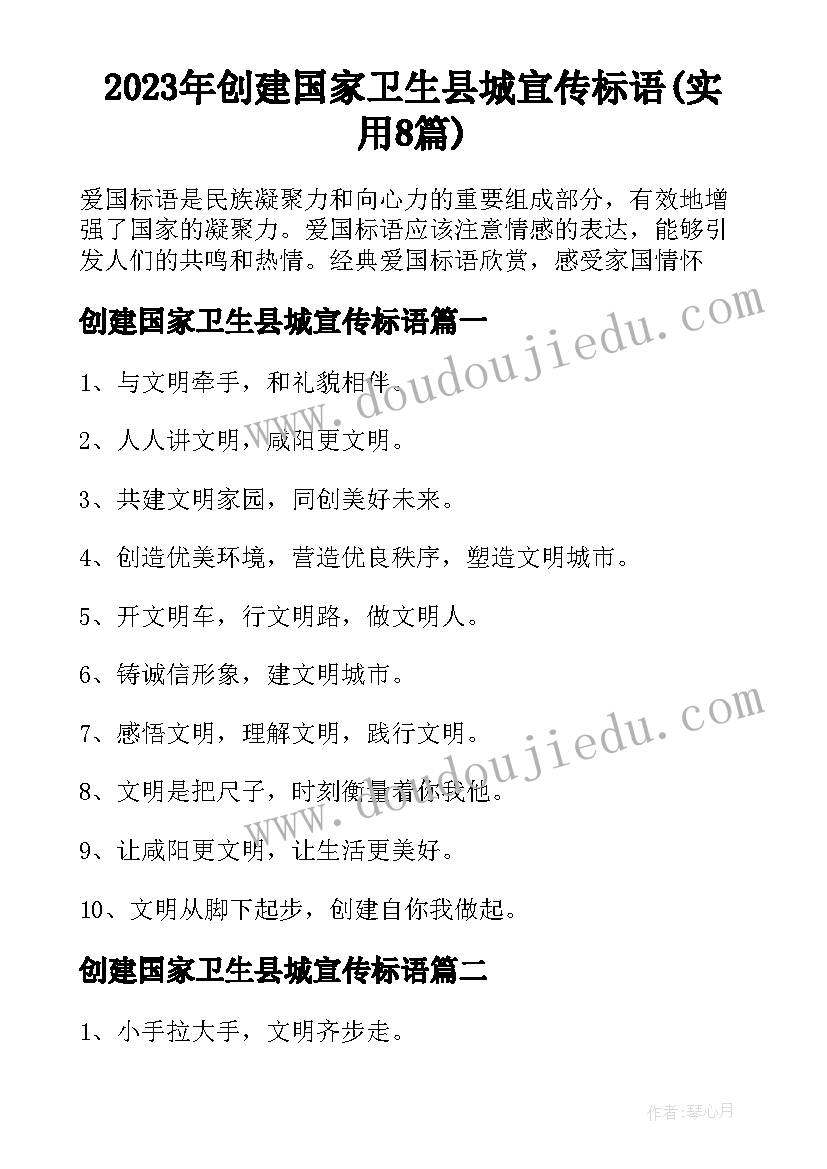 2023年创建国家卫生县城宣传标语(实用8篇)

爱国标语是民族凝聚力和向心力的重要组成部分，有效地增强了国家的凝聚力。爱国标语应该注意情感的表达，能够引发人们的共鸣和热情。经典爱国标语欣赏，感受家国情怀

创建国家卫生县城宣传标语篇一

1、与文明牵手，和礼貌相伴。

2、人人讲文明，咸阳更文明。

3、共建文明家园，同创美好未来。

4、创造优美环境，营造优良秩序，塑造文明城市。

5、开文明车，行文明路，做文明人。

6、铸诚信形象，建文明城市。

7、感悟文明，理解文明，践行文明。

8、文明是把尺子，时刻衡量着你我他。

9、让咸阳更文明，让生活更美好。

10、文明从脚下起步，创建自你我做起。

创建国家卫生县城宣传标语篇二

1、小手拉大手，文明齐步走。

www.doudoujiedu.com

www.doudoujiedu.com

作者：琴心月